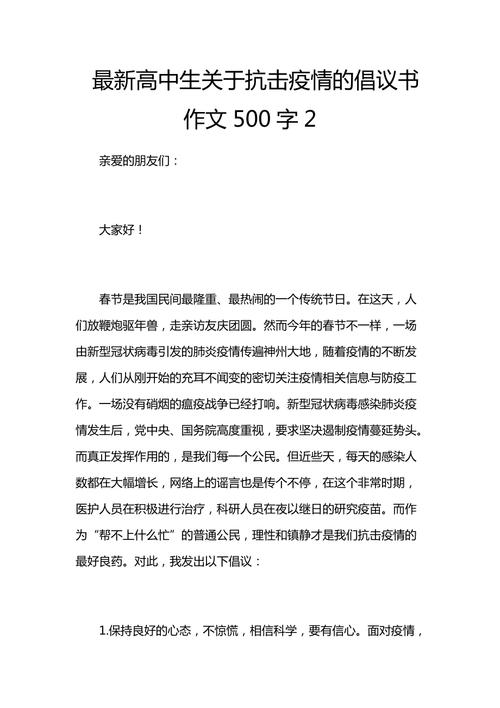 最新高中生关于抗击疫情的倡议书作文 500 字 2

亲爱的朋友们：

大家好！

春节是我国民间最隆重、最热闹的一个传统节日。在这天，人们放鞭炮驱年兽，走亲访友庆团圆。然而今年的春节不一样，一场由新型冠状病毒引发的肺炎疫情传遍神州大地，随着疫情的不断发展，人们从刚开始的充耳不闻变的密切关注疫情相关信息与防疫工作。一场没有硝烟的瘟疫战争已经打响。新型冠状病毒感染肺炎疫情发生后，党中央、国务院高度重视，要求坚决遏制疫情蔓延势头。而真正发挥作用的，是我们每一个公民。但近些天，每天的感染人数都在大幅增长，网络上的谣言也是传个不停，在这个非常时期，医护人员在积极进行治疗，科研人员在夜以继日的研究疫苗。而作为“帮不上什么忙”的普通公民，理性和镇静才是我们抗击疫情的最好良药。对此，我发出以下倡议：

1.保持良好的心态，不惊慌，相信科学，要有信心。面对疫情，